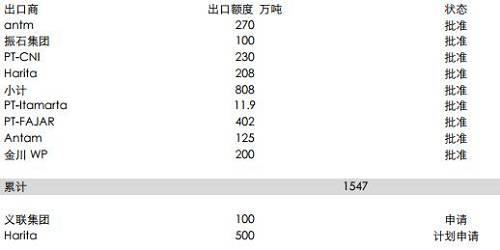 | 出口商 | 出口额度 万吨 | 状态 |
|---|---|---|
| antm | 270 | 批准 |
| 振石集团 | 100 | 批准 |
| PT-CNI | 230 | 批准 |
| Harita | 208 | 批准 |
| 小计 | 808 | 批准 |
| PT-Itamarta | 11.9 | 批准 |
| PT-FAJAR | 402 | 批准 |
| Antam | 125 | 批准 |
| 金川 WP | 200 | 批准 |
| | | |
| 累计 | 1547 | |
| | | |
| 义联集团 | 100 | 申请 |
| Harita | 500 | 计划申请 |